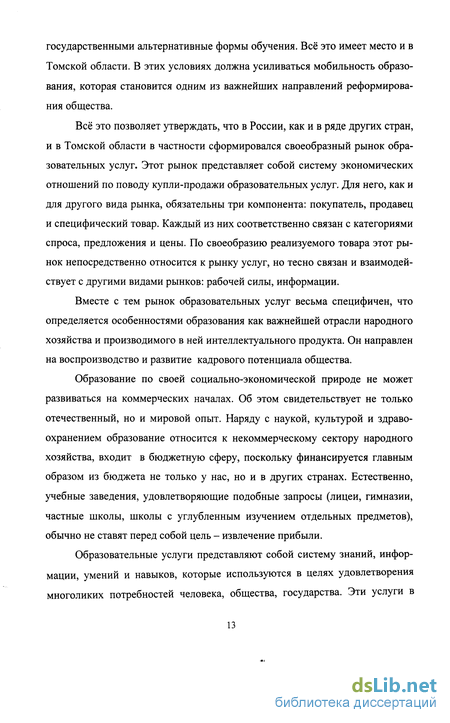 государственными альтернативные формы обучения. Всё это имеет место и в Томской области. В этих условиях должна усиливаться мобильность образования, которая становится одним из важнейших направлений реформирования общества.

Всё это позволяет утверждать, что в России, как и в ряде других стран, и в Томской области в частности сформировался своеобразный рынок образовательных услуг. Этот рынок представляет собой систему экономических отношений по поводу купли-продажи образовательных услуг. Для него, как и для другого вида рынка, обязательны три компонента: покупатель, продавец и специфический товар. Каждый из них соответственно связан с категориями спроса, предложения и цены. По своеобразию реализуемого товара этот рынок непосредственно относится к рынку услуг, но тесно связан и взаимодействует с другими видами рынков: рабочей силы, информации.

Вместе с тем рынок образовательных услуг весьма специфичен, что определяется особенностями образования как важнейшей отрасли народного хозяйства и производимого в ней интеллектуального продукта. Он направлен на воспроизводство и развитие кадрового потенциала общества.

Образование по своей социально-экономической природе не может развиваться на коммерческих началах. Об этом свидетельствует не только отечественный, но и мировой опыт. Наряду с наукой, культурой и здравоохранением образование относится к некоммерческому сектору народного хозяйства, входит в бюджетную сферу, поскольку финансируется главным образом из бюджета не только у нас, но и в других странах. Естественно, учебные заведения, удовлетворяющие подобные запросы (лицеи, гимназии, частные школы, школы с углубленным изучением отдельных предметов), обычно не ставят перед собой цель – извлечение прибыли.

Образовательные услуги представляют собой систему знаний, информации, умений и навыков, которые используются в целях удовлетворения многоликих потребностей человека, общества, государства. Эти услуги в

13

dsLib.net
библиотека диссертаций